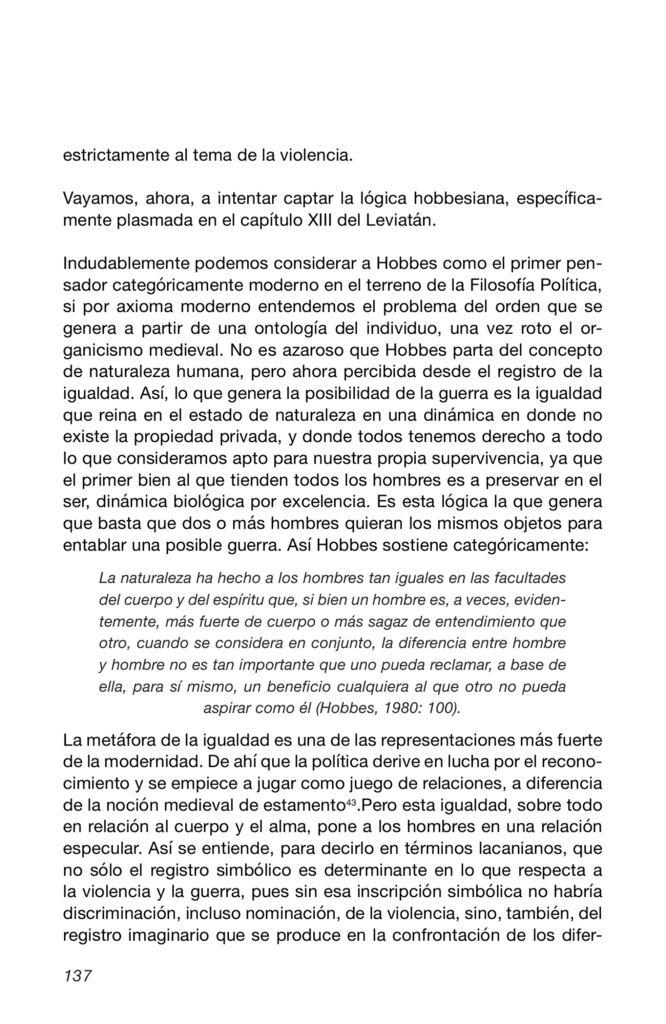 estrictamente al tema de la violencia.

Vayamos, ahora, a intentar captar la lógica hobbesiana, específicamente plasmada en el capítulo XIII del Leviatán.

Indudablemente podemos considerar a Hobbes como el primer pensador categóricamente moderno en el terreno de la Filosofía Política, si por axioma moderno entendemos el problema del orden que se genera a partir de una ontología del individuo, una vez roto el organicismo medieval. No es azaroso que Hobbes parta del concepto de naturaleza humana, pero ahora percibida desde el registro de la igualdad. Así, lo que genera la posibilidad de la guerra es la igualdad que reina en el estado de naturaleza en una dinámica en donde no existe la propiedad privada, y donde todos tenemos derecho a todo lo que consideramos apto para nuestra propia supervivencia, ya que el primer bien al que tienden todos los hombres es a preservar en el ser, dinámica biológica por excelencia. Es esta lógica la que genera que basta que dos o más hombres quieran los mismos objetos para entablar una posible guerra. Así Hobbes sostiene categóricamente:

La naturaleza ha hecho a los hombres tan iguales en las facultades del cuerpo y del espíritu que, si bien un hombre es, a veces, evidentemente, más fuerte de cuerpo o más sagaz de entendimiento que otro, cuando se considera en conjunto, la diferencia entre hombre y hombre no es tan importante que uno pueda reclamar, a base de ella, para sí mismo, un beneficio cualquiera al que otro no pueda aspirar como él (Hobbes, 1980: 100).

La metáfora de la igualdad es una de las representaciones más fuerte de la modernidad. De ahí que la política derive en lucha por el reconocimiento y se empiece a jugar como juego de relaciones, a diferencia de la noción medieval de estamento$^{43}$.Pero esta igualdad, sobre todo en relación al cuerpo y el alma, pone a los hombres en una relación especular. Así se entiende, para decirlo en términos lacanianos, que no sólo el registro simbólico es determinante en lo que respecta a la violencia y la guerra, pues sin esa inscripción simbólica no habría discriminación, incluso nominación, de la violencia, sino, también, del registro imaginario que se produce en la confrontación de los difer-

137